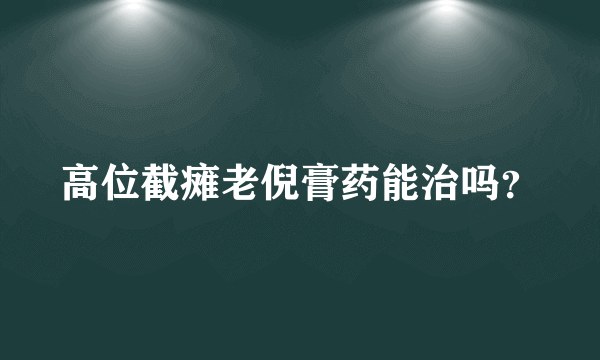 高位截瘫老倪膏药能治吗?